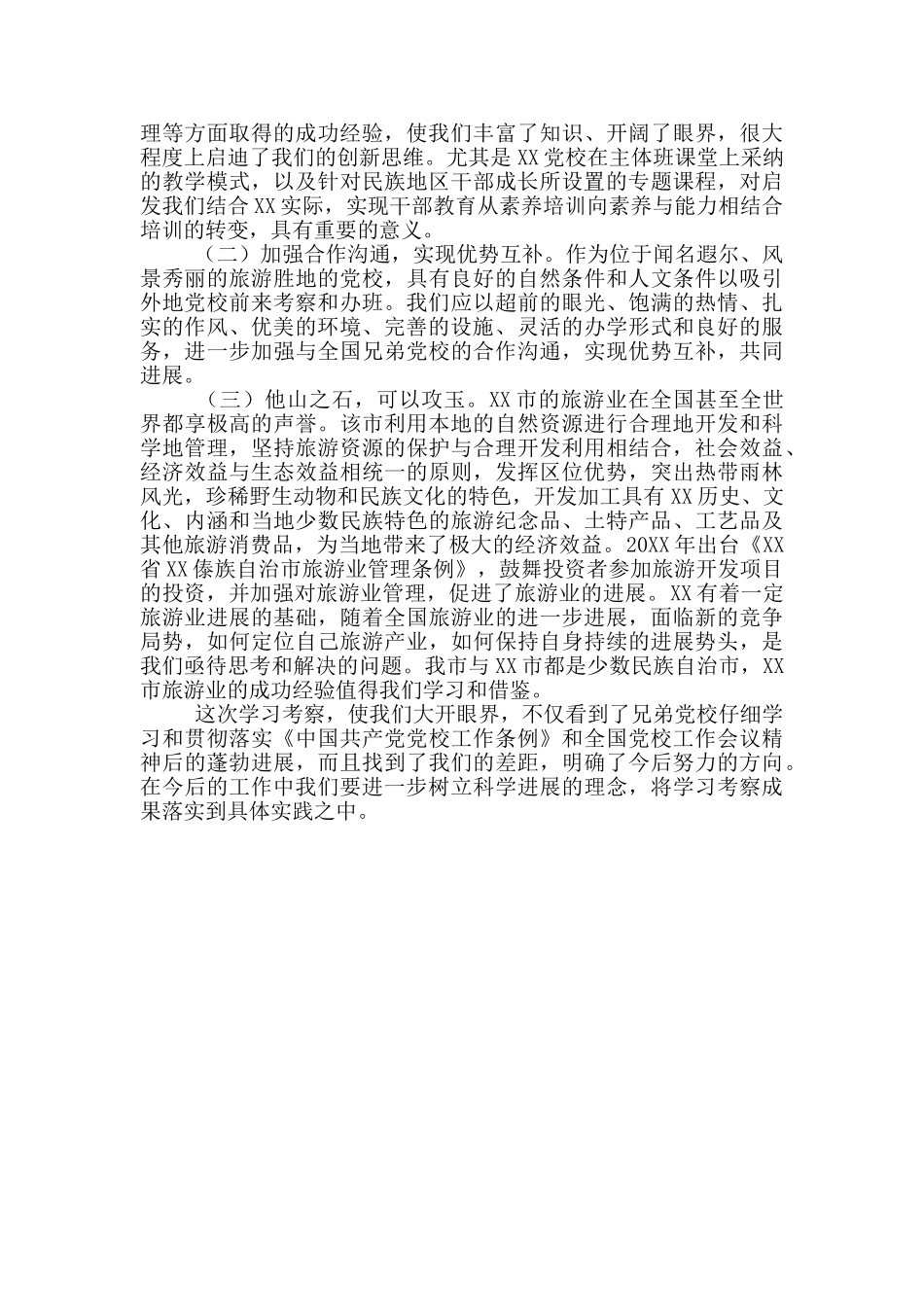 理等方面取得的成功经验，使我们丰富了知识、开阔了眼界，很大程度上启迪了我们的创新思维。尤其是XX党校在主体班课堂上采纳的教学模式，以及针对民族地区干部成长所设置的专题课程，对启发我们结合XX实际，实现干部教育从素养培训向素养与能力相结合培训的转变，具有重要的意义。

（二）加强合作沟通，实现优势互补。作为位于闻名遐尔、风景秀丽的旅游胜地的党校，具有良好的自然条件和人文条件以吸引外地党校前来考察和办班。我们应以超前的眼光、饱满的热情、扎实的作风、优美的环境、完善的设施、灵活的办学形式和良好的服务，进一步加强与全国兄弟党校的合作沟通，实现优势互补，共同进展。

（三）他山之石，可以攻玉。XX市的旅游业在全国甚至全世界都享极高的声誉。该市利用本地的自然资源进行合理地开发和科学地管理，坚持旅游资源的保护与合理开发利用相结合，社会效益、经济效益与生态效益相统一的原则，发挥区位优势，突出热带雨林风光，珍稀野生动物和民族文化的特色，开发加工具有XX历史、文化、内涵和当地少数民族特色的旅游纪念品、土特产品、工艺品及其他旅游消费品，为当地带来了极大的经济效益。20XX年出台《XX省XX傣族自治市旅游业管理条例》，鼓舞投资者参加旅游开发项目的投资，并加强对旅游业管理，促进了旅游业的进展。XX有着一定旅游业进展的基础，随着全国旅游业的进一步进展，面临新的竞争局势，如何定位自己旅游产业，如何保持自身持续的进展势头，是我们亟待思考和解决的问题。我市与XX市都是少数民族自治市，XX市旅游业的成功经验值得我们学习和借鉴。

这次学习考察，使我们大开眼界，不仅看到了兄弟党校仔细学习和贯彻落实《中国共产党党校工作条例》和全国党校工作会议精神后的蓬勃进展，而且找到了我们的差距，明确了今后努力的方向。在今后的工作中我们要进一步树立科学进展的理念，将学习考察成果落实到具体实践之中。